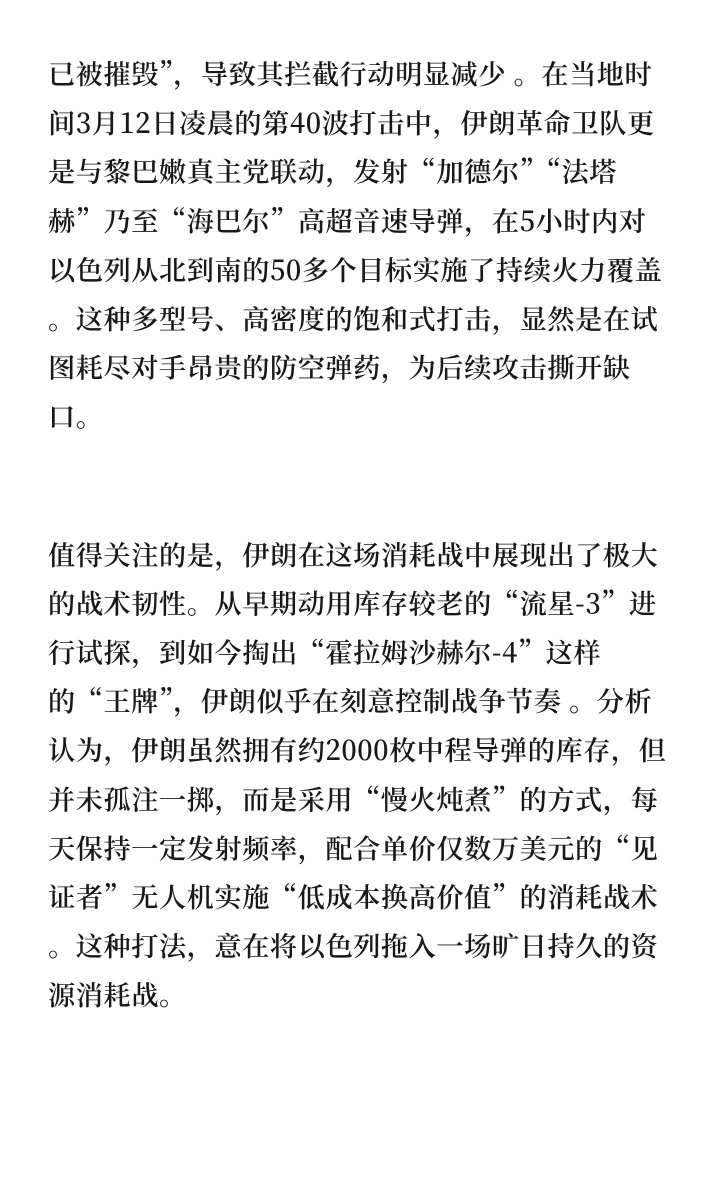 已被摧毁”，导致其拦截行动明显减少 。在当地时间3月12日凌晨的第40波打击中，伊朗革命卫队更是与黎巴嫩真主党联动，发射“加德尔”“法塔赫”乃至“海巴尔”高超音速导弹，在5小时内对以色列从北到南的50多个目标实施了持续火力覆盖 。这种多型号、高密度的饱和式打击，显然是在试图耗尽对手昂贵的防空弹药，为后续攻击撕开缺口。

值得关注的是，伊朗在这场消耗战中展现出了极大的战术韧性。从早期动用库存较老的“流星-3”进行试探，到如今掏出“霍拉姆沙赫尔-4”这样的“王牌”，伊朗似乎在刻意控制战争节奏 。分析认为，伊朗虽然拥有约2000枚中程导弹的库存，但并未孤注一掷，而是采用“慢火炖煮”的方式，每天保持一定发射频率，配合单价仅数万美元的“见证者”无人机实施“低成本换高价值”的消耗战术 。这种打法，意在将以色列拖入一场旷日持久的资源消耗战。